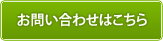 お問い合わせはこちら